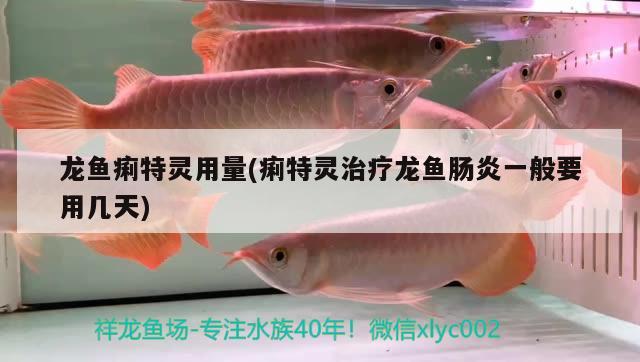 龙鱼痢特灵用量(痢特灵治疗龙鱼肠炎一般要用几天)

祥龙鱼场-专注水族40年！微信xlyc002